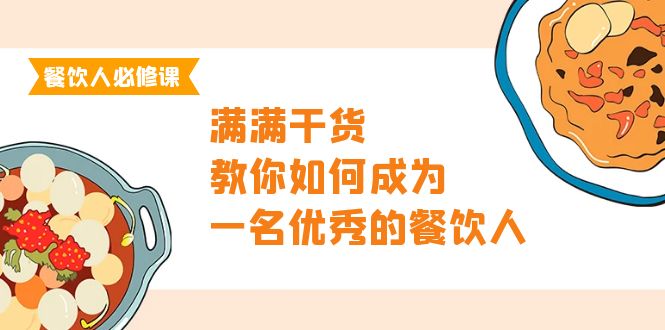 餐饮人必修课

满满干货
教你如何成为
一名优秀的餐饮人